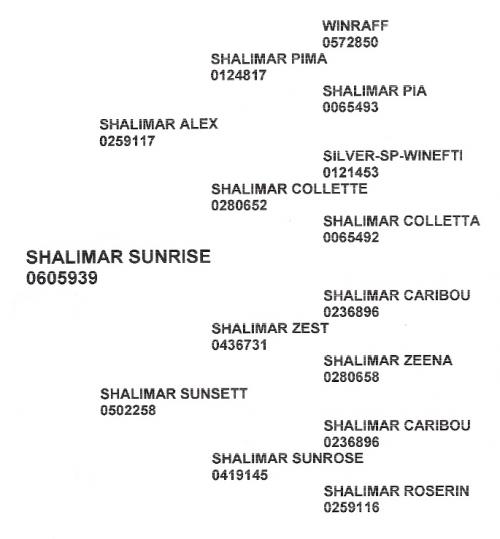 WINRAFF
0572850

SHALIMAR PIMA
0124817

SHALIMAR PIA
0065493

SHALIMAR ALEX
0259117

SILVER-SP-WINEFTI
0121453

SHALIMAR COLLETTE
0280652

SHALIMAR COLLETTA
0065492

SHALIMAR SUNRISE
0605939

SHALIMAR CARIBOU
0236896

SHALIMAR ZEST
0436731

SHALIMAR ZEENA
0280658

SHALIMAR SUNSETT
0502258

SHALIMAR CARIBOU
0236896

SHALIMAR SUNROSE
0419145

SHALIMAR ROSERIN
0259116